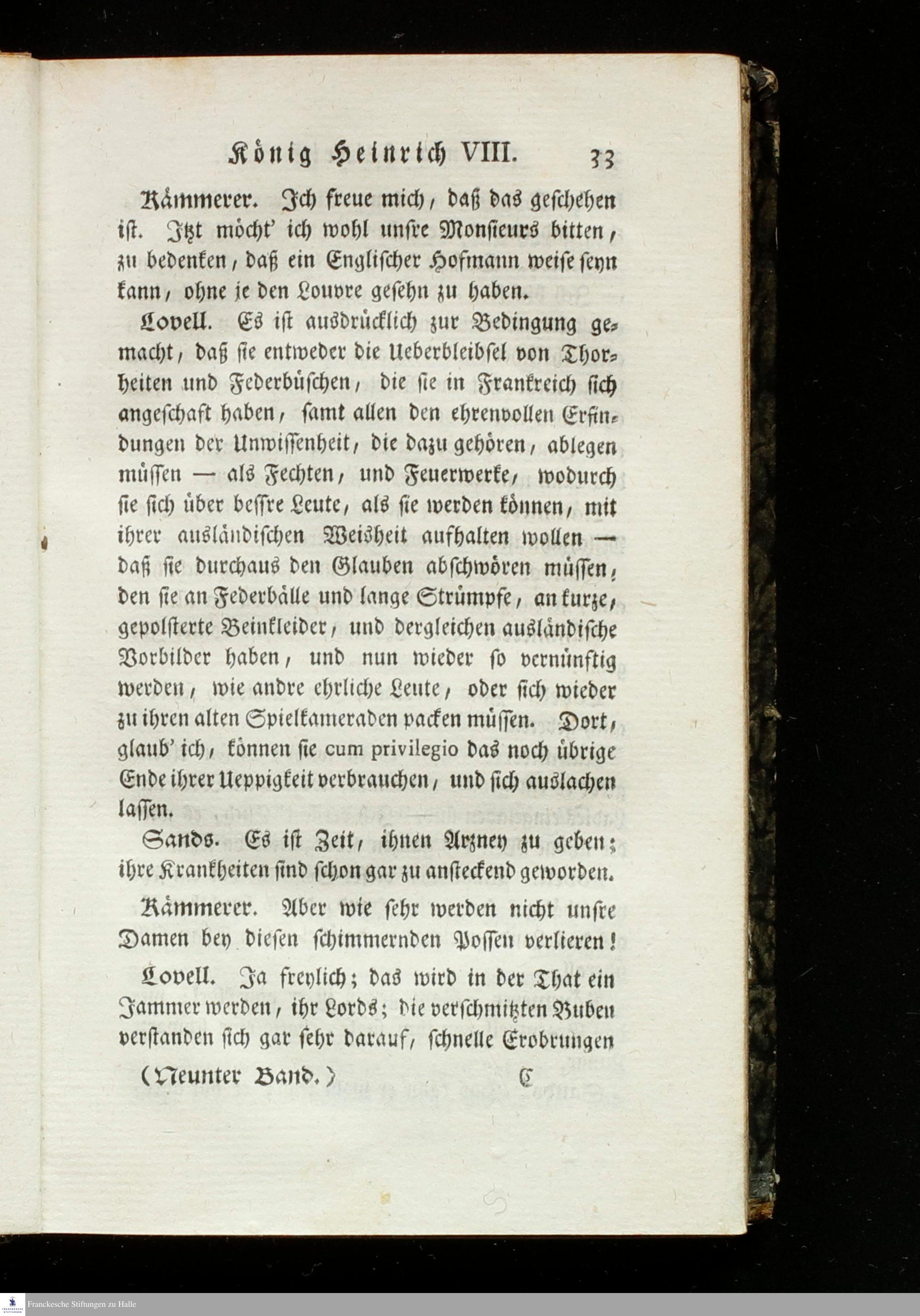 König Heinrich VIII. 33

Kämmerer. Ich freue mich, daß das geschehen ist. Itzt möcht' ich wohl unsre Monsieurs bitten, zu bedenken, daß ein Englischer Hofmann weise seyn kann, ohne je den Louvre gesehn zu haben.

Lovell. Es ist ausdrücklich zur Bedingung gemacht, daß sie entweder die Ueberbleibsel von Thorheiten und Federbüschen, die sie in Frankreich sich angeschaft haben, samt allen den ehrenvollen Erfindungen der Unwissenheit, die dazu gehören, ablegen müssen — als Fechten, und Feuerwerke, wodurch sie sich über bessre Leute, als sie werden können, mit ihrer ausländischen Weisheit aufhalten wollen — daß sie durchaus den Glauben abschwören müssen, den sie an Federbälle und lange Strümpfe, an kurze, gepolsterte Beinkleider, und dergleichen ausländische Vorbilder haben, und nun wieder so vernünftig werden, wie andre ehrliche Leute, oder sich wieder zu ihren alten Spielkameraden packen müssen. Dort, glaub' ich, können sie cum privilegio das noch übrige Ende ihrer Ueppigkeit verbrauchen, und sich auslachen lassen.

Sands. Es ist Zeit, ihnen Arzney zu geben; ihre Krankheiten sind schon gar zu ansteckend geworden.

Kämmerer. Aber wie sehr werden nicht unsre Damen bey diesen schimmernden Possen verlieren!

Lovell. Ja freylich; das wird in der That ein Jammer werden, ihr Lords; die verschmitzten Buben verstanden sich gar sehr darauf, schnelle Erobrungen

(Neunter Band.) C

Franckesche Stiftungen zu Halle